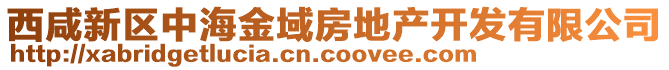 西咸新区中海金域房地产开发有限公司
http://xabridgetlucia.cn.coovee.com